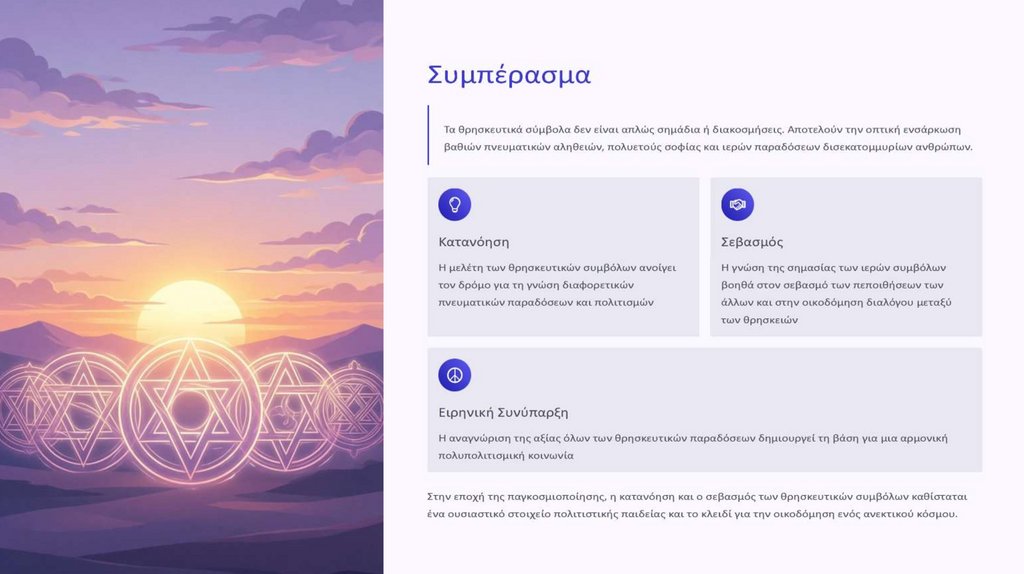 Συμπέρασμα

Τα θρησκευτικά σύμβολα δεν είναι απλώς σημάδια ή διακοσμήσεις. Αποτελούν την οπτική ενσάρκωση βαθιών πνευματικών αληθειών, πολυετούς σοφίας και ιερών παραδόσεων δισεκατομμυρίων ανθρώπων.

Κατανόηση

Η μελέτη των θρησκευτικών συμβόλων ανοίγει τον δρόμο για τη γνώση διαφορετικών πνευματικών παραδόσεων και πολιτισμών

Σεβασμός

Η γνώση της σημασίας των ιερών συμβόλων βοηθά στον σεβασμό των πεποιθήσεων των άλλων και στην οικοδόμηση διαλόγου μεταξύ των θρησκειών

Ειρηνική Συνύπαρξη

Η αναγνώριση της αξίας όλων των θρησκευτικών παραδόσεων δημιουργεί τη βάση για μια αρμονική πολυπολιτισμική κοινωνία

Στην εποχή της παγκοσμιοποίησης, η κατανόηση και ο σεβασμός των θρησκευτικών συμβόλων καθίσταται ένα ουσιαστικό στοιχείο πολιτιστικής παιδείας και το κλειδί για την οικοδόμηση ενός ανεκτικού κόσμου.